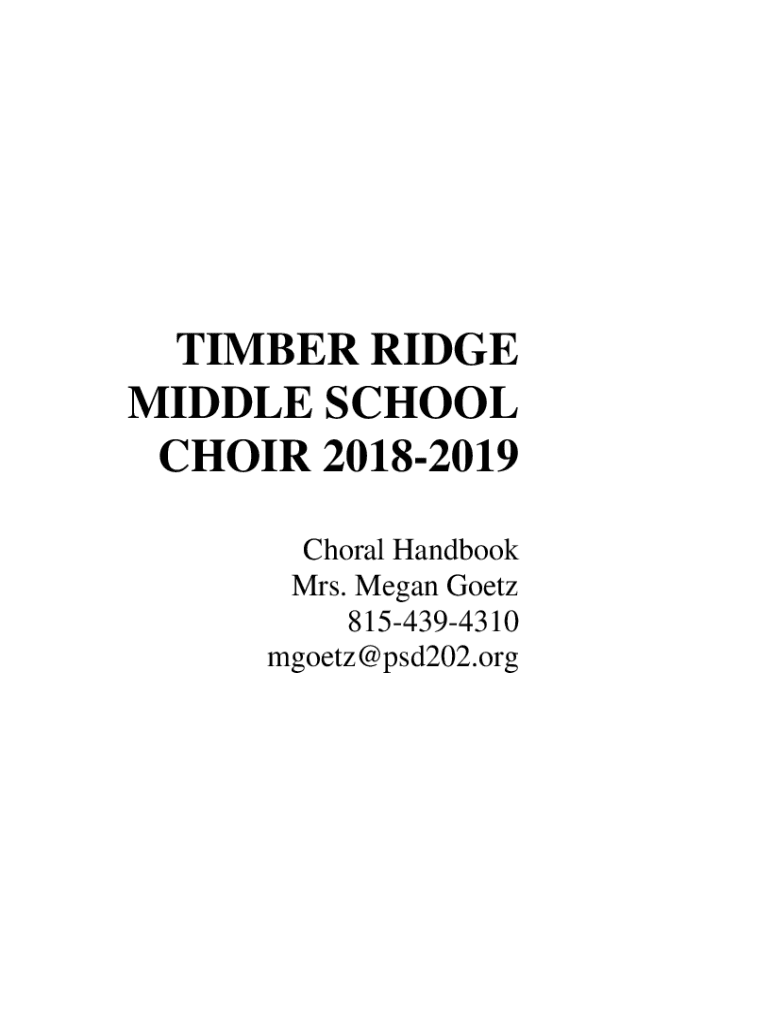 TIMBER RIDGE MIDDLE SCHOOL CHOIR 2018-2019

Choral Handbook
Mrs. Megan Goetz
815-439-4310
mgoetz@psd202.org